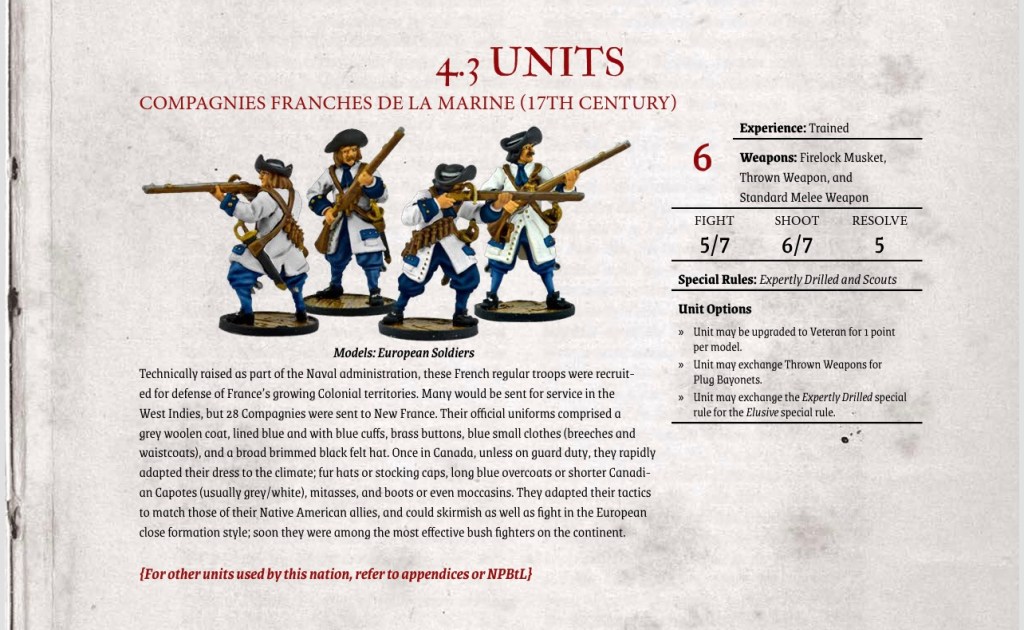 4.3 UNITS

COMPAGNIES FRANCHES DE LA MARINE (17TH CENTURY)

Models: European Soldiers

Technically raised as part of the Naval administration, these French regular troops were recruited for defense of France's growing Colonial territories. Many would be sent for service in the West Indies, but 28 Compagnies were sent to New France. Their official uniforms comprised a grey woolen coat, lined blue and with blue cuffs, brass buttons, blue small clothes (breeches and waistcoats), and a broad brimmed black felt hat. Once in Canada, unless on guard duty, they rapidly adapted their dress to the climate; fur hats or stocking caps, long blue overcoats or shorter Canadian Capotes (usually grey/white), mitasses, and boots or even moccasins. They adapted their tactics to match those of their Native American allies, and could skirmish as well as fight in the European close formation style; soon they were among the most effective bush fighters on the continent.

{For other units used by this nation, refer to appendices or NPBtL}

6

Experience: Trained

Weapons: Firelock Musket, Thrown Weapon, and Standard Melee Weapon

| FIGHT | SHOOT | RESOLVE |
|---|---|---|
| 5/7 | 6/7 | 5 |

Special Rules: Expertly Drilled and Scouts

Unit Options

» Unit may be upgraded to Veteran for 1 point per model.
» Unit may exchange Thrown Weapons for Plug Bayonets.
» Unit may exchange the Expertly Drilled special rule for the Elusive special rule.